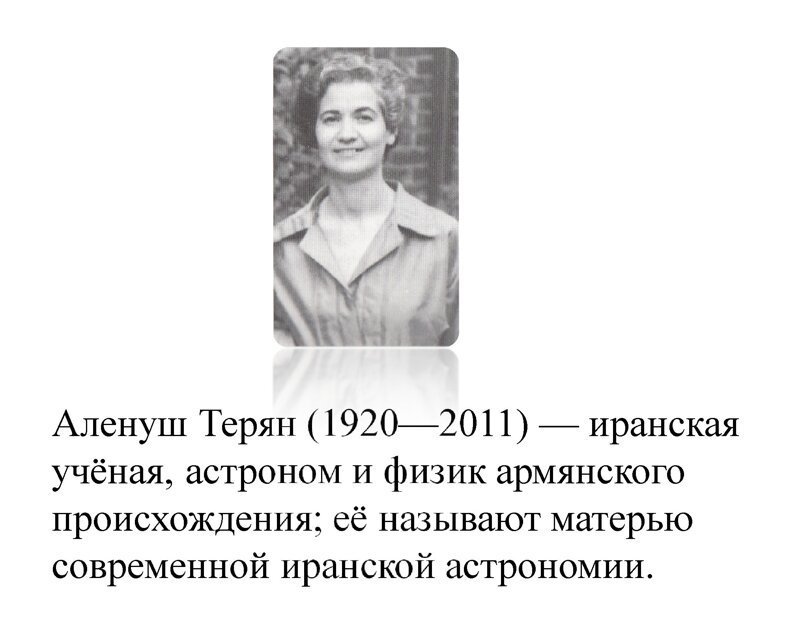 Аленуш Терян (1920—2011) — иранская учёная, астроном и физик армянского происхождения; её называют матерью современной иранской астрономии.